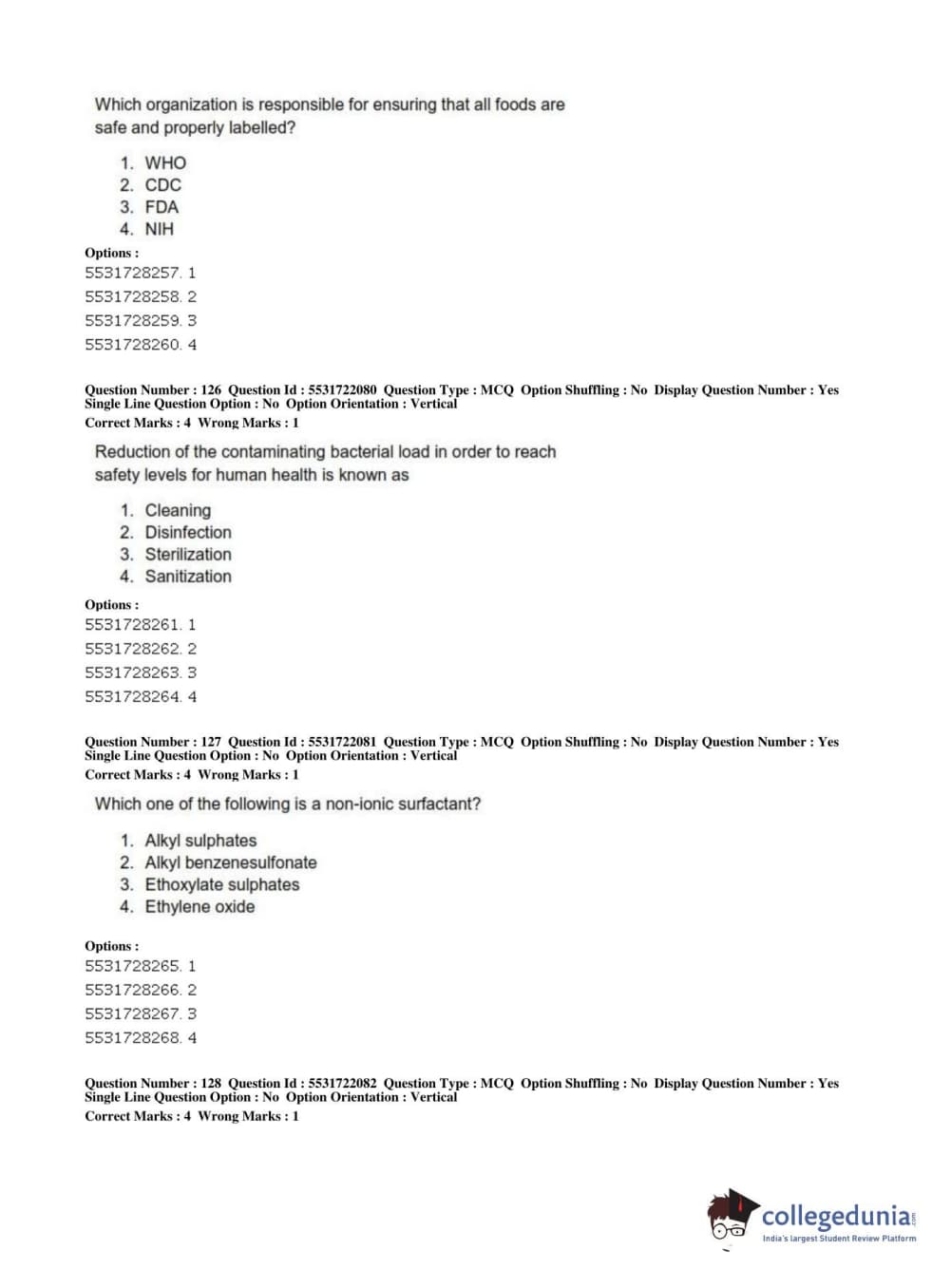 Which organization is responsible for ensuring that all foods are safe and properly labelled?

1. WHO
2. CDC
3. FDA
4. NIH

Options :
5531728257. 1
5531728258. 2
5531728259. 3
5531728260. 4

Question Number : 126 Question Id : 5531722080 Question Type : MCQ Option Shuffling : No Display Question Number : Yes Single Line Question Option : No Option Orientation : Vertical
Correct Marks : 4 Wrong Marks : 1

Reduction of the contaminating bacterial load in order to reach safety levels for human health is known as

1. Cleaning
2. Disinfection
3. Sterilization
4. Sanitization

Options :
5531728261. 1
5531728262. 2
5531728263. 3
5531728264. 4

Question Number : 127 Question Id : 5531722081 Question Type : MCQ Option Shuffling : No Display Question Number : Yes Single Line Question Option : No Option Orientation : Vertical
Correct Marks : 4 Wrong Marks : 1

Which one of the following is a non-ionic surfactant?

1. Alkyl sulphates
2. Alkyl benzenesulfonate
3. Ethoxylate sulphates
4. Ethylene oxide

Options :
5531728265. 1
5531728266. 2
5531728267. 3
5531728268. 4

Question Number : 128 Question Id : 5531722082 Question Type : MCQ Option Shuffling : No Display Question Number : Yes Single Line Question Option : No Option Orientation : Vertical
Correct Marks : 4 Wrong Marks : 1

collegedunia.com
India's largest Student Review Platform